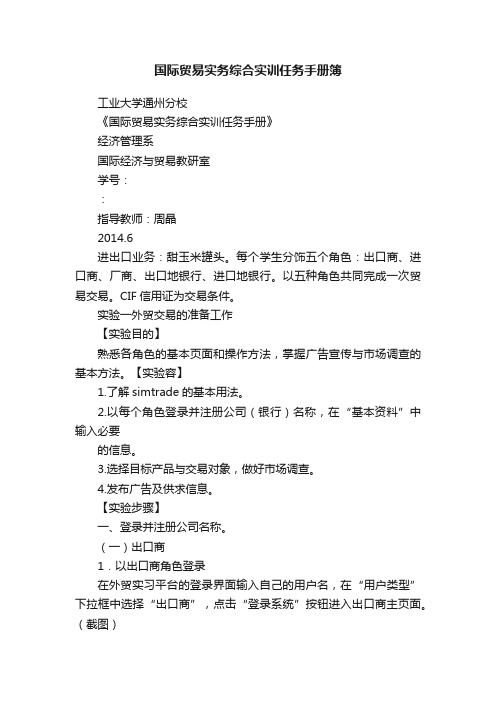 国际贸易实务综合实训任务手册簿

工业大学通州分校

《国际贸易实务综合实训任务手册》

经济管理系

国际经济与贸易教研室

学号：

：

指导教师：周晶

2014.6

进出口业务：甜玉米罐头。每个学生分饰五个角色：出口商、进口商、厂商、出口地银行、进口地银行。以五种角色共同完成一次贸易交易。CIF 信用证为交易条件。

实验一外贸交易的准备工作

【实验目的】

熟悉各角色的基本页面和操作方法，掌握广告宣传与市场调查的基本方法。【实验容】

1.了解 simtrade 的基本用法。

2.以每个角色登录并注册公司（银行）名称，在“基本资料”中输入必要

的信息。

3.选择目标产品与交易对象，做好市场调查。

4.发布广告及供求信息。

【实验步骤】

一、登录并注册公司名称。

（一）出口商

1．以出口商角色登录

在外贸实习平台的登录界面输入自己的用户名，在“用户类型”下拉框中选择“出口商”，点击“登录系统”按钮进入出口商主页面。（截图）